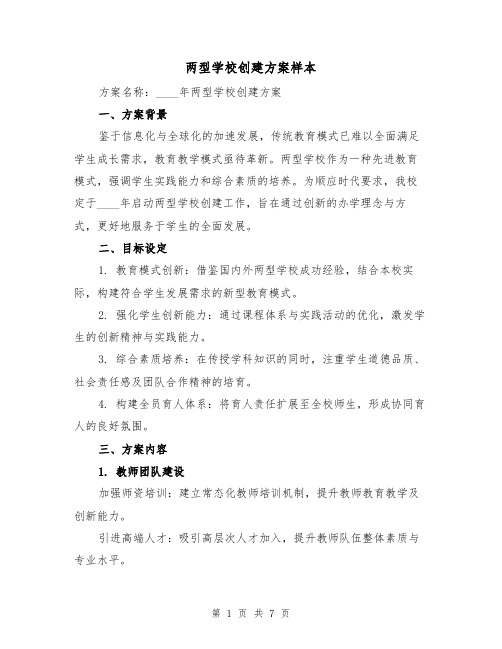 两型学校创建方案样本

方案名称：____年两型学校创建方案

一、方案背景

鉴于信息化与全球化的加速发展，传统教育模式已难以全面满足学生成长需求，教育教学模式亟待革新。两型学校作为一种先进教育模式，强调学生实践能力和综合素质的培养。为顺应时代要求，我校定于____年启动两型学校创建工作，旨在通过创新的办学理念与方式，更好地服务于学生的全面发展。

二、目标设定

1. 教育模式创新：借鉴国内外两型学校成功经验，结合本校实际，构建符合学生发展需求的新型教育模式。

2. 强化学生创新能力：通过课程体系与实践活动的优化，激发学生的创新精神与实践能力。

3. 综合素质培养：在传授学科知识的同时，注重学生道德品质、社会责任感及团队合作精神的培育。

4. 构建全员育人体系：将育人责任扩展至全校师生，形成协同育人的良好氛围。

三、方案内容

1. 教师团队建设

加强师资培训：建立常态化教师培训机制，提升教师教育教学及创新能力。

引进高端人才：吸引高层次人才加入，提升教师队伍整体素质与专业水平。

第 1 页 共 7 页